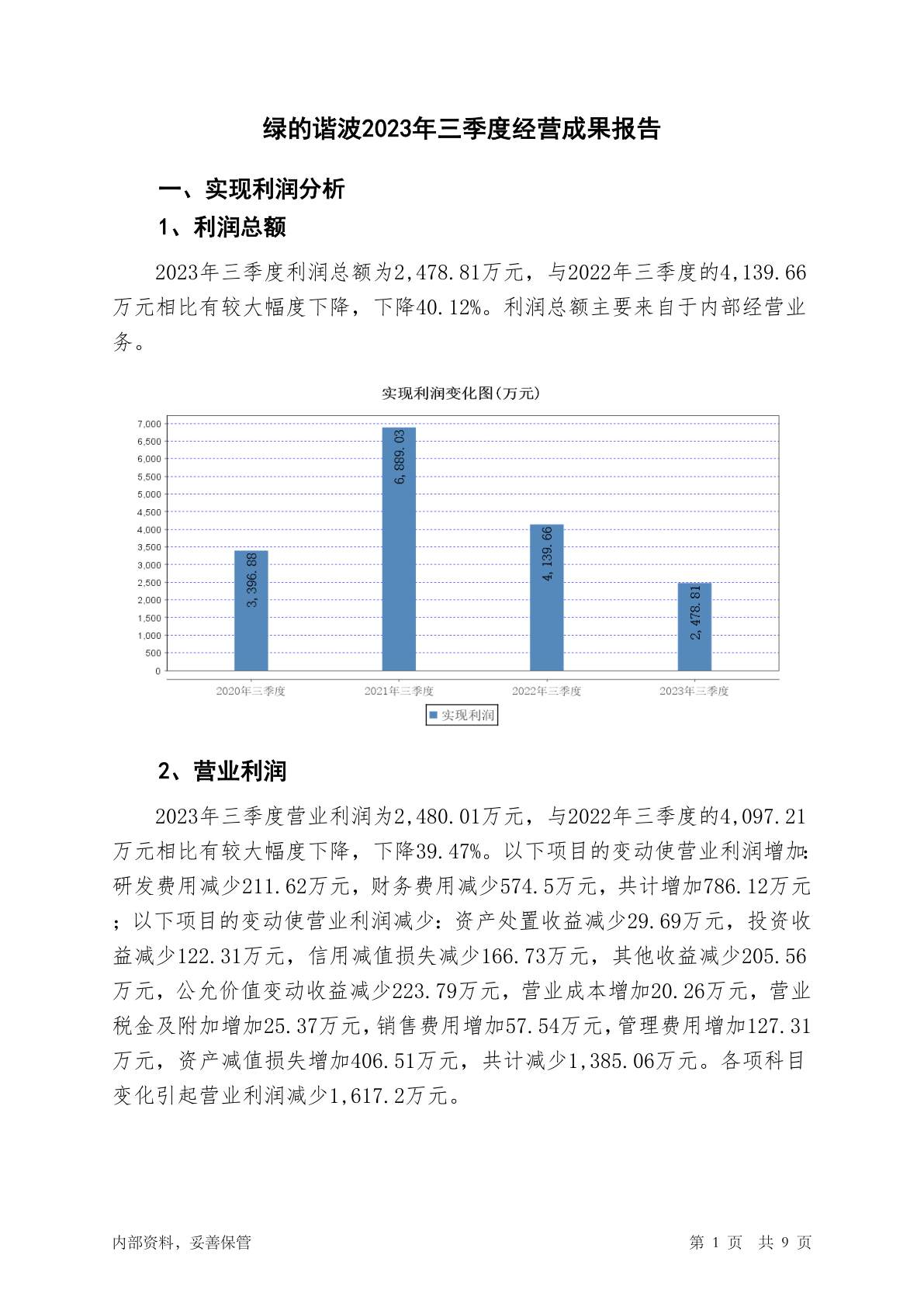 绿的谐波2023年三季度经营成果报告

一、实现利润分析

1、利润总额

2023年三季度利润总额为2,478.81万元，与2022年三季度的4,139.66万元相比有较大幅度下降，下降40.12%。利润总额主要来自于内部经营业务。

实现利润变化图(万元)

7,000
6,500
6,000
5,500
5,000
4,500
4,000
3,500
3,000
2,500
2,000
1,500
1,000
500
0

3,396.88
6,889.03
4,139.66
2,478.81

2020年三季度
2021年三季度
2022年三季度
2023年三季度

实现利润

2、营业利润

2023年三季度营业利润为2,480.01万元，与2022年三季度的4,097.21万元相比有较大幅度下降，下降39.47%。以下项目的变动使营业利润增加：研发费用减少211.62万元，财务费用减少574.5万元，共计增加786.12万元；以下项目的变动使营业利润减少：资产处置收益减少29.69万元，投资收益减少122.31万元，信用减值损失减少166.73万元，其他收益减少205.56万元，公允价值变动收益减少223.79万元，营业成本增加20.26万元，营业税金及附加增加25.37万元，销售费用增加57.54万元，管理费用增加127.31万元，资产减值损失增加406.51万元，共计减少1,385.06万元。各项科目变化引起营业利润减少1,617.2万元。

内部资料，妥善保管

第 1 页 共 9 页